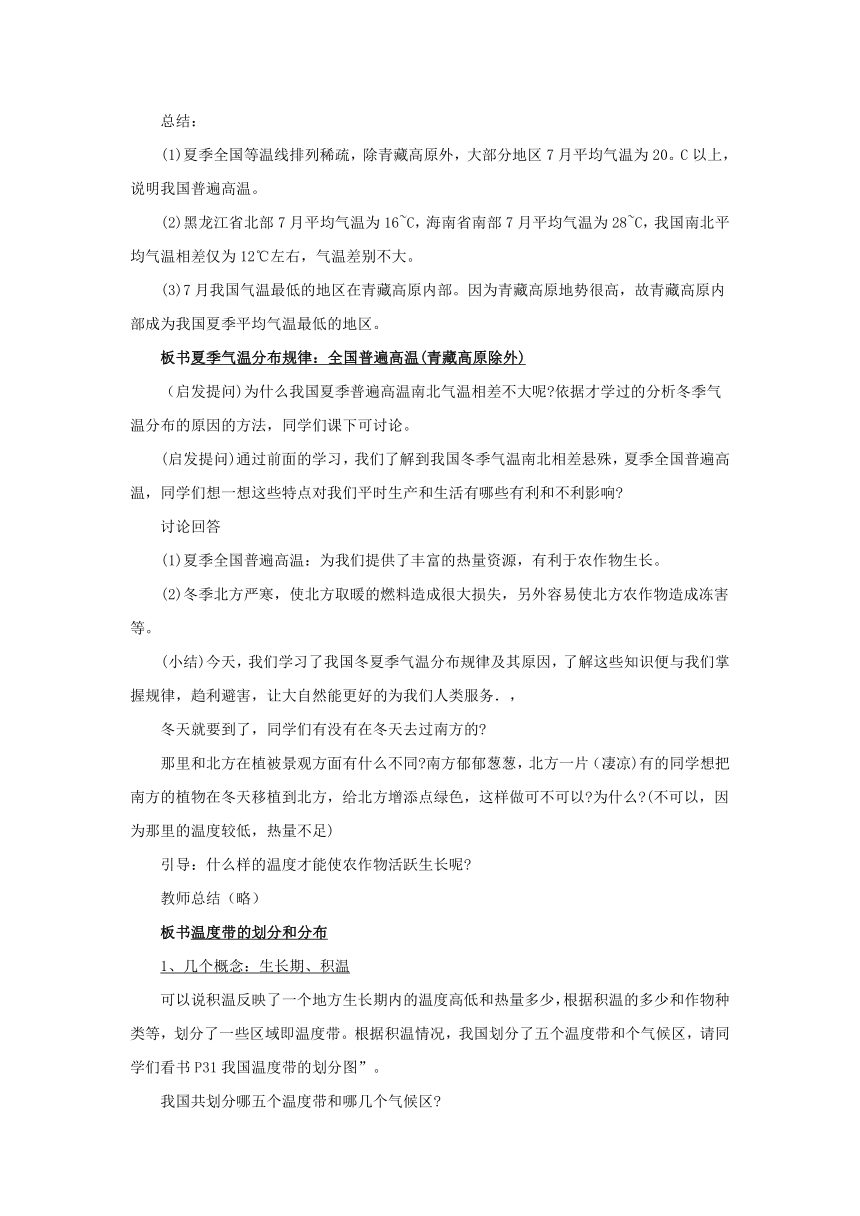 总结：

(1)夏季全国等温线排列稀疏，除青藏高原外，大部分地区 7 月平均气温为 20。C 以上，说明我国普遍高温。

(2)黑龙江省北部 7 月平均气温为 16~C，海南省南部 7 月平均气温为 28~C，我国南北平均气温相差仅为 12℃左右，气温差别不大。

(3)7 月我国气温最低的地区在青藏高原内部。因为青藏高原地势很高，故青藏高原内部成为我国夏季平均气温最低的地区。

板书夏季气温分布规律：全国普遍高温(青藏高原除外)

(启发提问)为什么我国夏季普遍高温南北气温相差不大呢?依据才学过的分析冬季气温分布的原因的方法，同学们课下可讨论。

(启发提问)通过前面的学习，我们了解到我国冬季气温南北相差悬殊，夏季全国普遍高温，同学们想一想这些特点对我们平时生产和生活有哪些有利和不利影响?

讨论回答

(1)夏季全国普遍高温：为我们提供了丰富的热量资源，有利于农作物生长。

(2)冬季北方严寒，使北方取暖的燃料造成很大损失，另外容易使北方农作物造成冻害等。

(小结)今天，我们学习了我国冬夏季气温分布规律及其原因，了解这些知识便与我们掌握规律，趋利避害，让大自然能更好的为我们人类服务.，

冬天就要到了，同学们有没有在冬天去过南方的?

那里和北方在植被景观方面有什么不同?南方郁郁葱葱，北方一片（凄凉)有的同学想把南方的植物在冬天移植到北方，给北方增添点绿色，这样做可不可以?为什么?(不可以，因为那里的温度较低，热量不足)

引导：什么样的温度才能使农作物活跃生长呢?

教师总结（略）

板书温度带的划分和分布

1、几个概念：生长期、积温

可以说积温反映了一个地方生长期内的温度高低和热量多少，根据积温的多少和作物种类等，划分了一些区域即温度带。根据积温情况，我国划分了五个温度带和个气候区，请同学们看书 P31 我国温度带的划分图”。

我国共划分哪五个温度带和哪几个气候区?